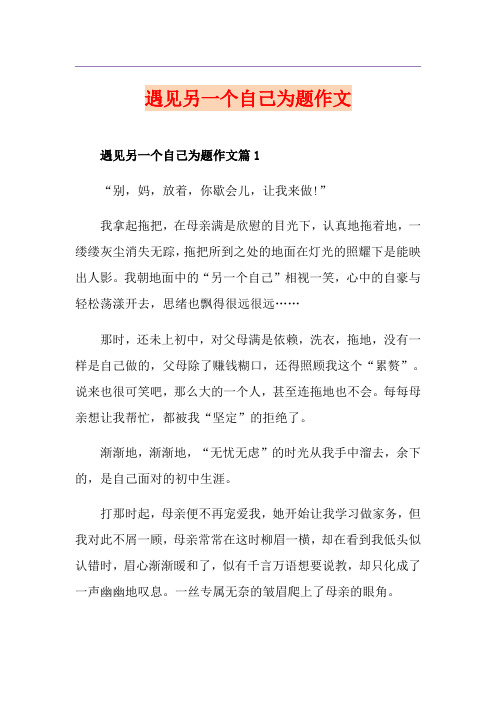 遇见另一个自己为题作文

遇见另一个自己为题作文篇 1

“别，妈，放着，你歇会儿，让我来做!”

我拿起拖把，在母亲满是欣慰的目光下，认真地拖着地，一缕缕灰尘消失无踪，拖把所到之处的地面在灯光的照耀下是能映出人影。我朝地面中的“另一个自己”相视一笑，心中的自豪与轻松荡漾开去，思绪也飘得很远很远……

那时，还未上初中，对父母满是依赖，洗衣，拖地，没有一样是自己做的，父母除了赚钱糊口，还得照顾我这个“累赘”。说来也很可笑吧，那么大的一个人，甚至连拖地也不会。每每母亲想让我帮忙，都被我“坚定”的拒绝了。

渐渐地，渐渐地，“无忧无虑”的时光从我手中溜去，余下的，是自己面对的初中生涯。

打那时起，母亲便不再宠爱我，她开始让我学习做家务，但我对此不屑一顾，母亲常常在这时柳眉一横，却在看到我低头似认错时，眉心渐渐暖和了，似有千言万语想要说教，却只化成了一声幽幽地叹息。一丝专属无奈的皱眉爬上了母亲的眼角。